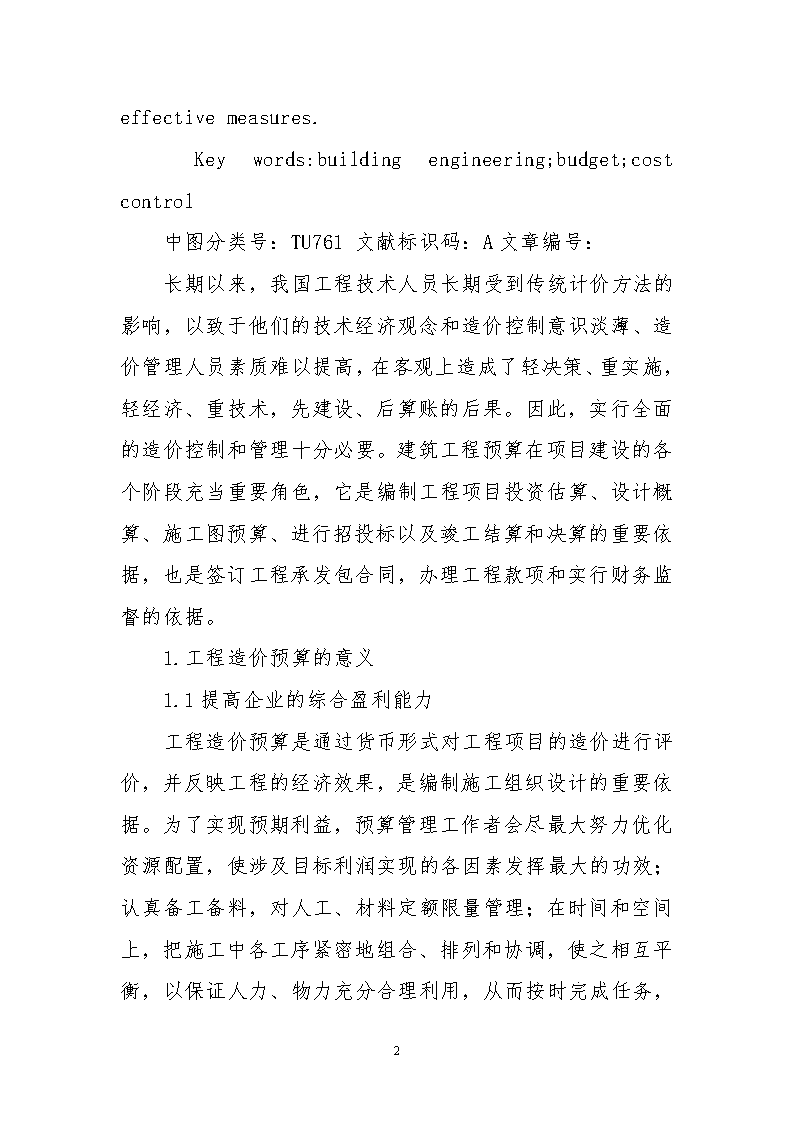 effective measures.

Key words:building engineering;budget;cost control

中图分类号：TU761 文献标识码：A 文章编号：

长期以来，我国工程技术人员长期受到传统计价方法的影响，以致于他们的技术经济观念和造价控制意识淡薄、造价管理人员素质难以提高，在客观上造成了轻决策、重实施，轻经济、重技术，先建设、后算账的后果。因此，实行全面的造价控制和管理十分必要。建筑工程预算在项目建设的各个阶段充当重要角色，它是编制工程项目投资估算、设计概算、施工图预算、进行招投标以及竣工结算和决算的重要依据，也是签订工程承发包合同，办理工程款项和实行财务监督的依据。

1.工程造价预算的意义

1.1提高企业的综合盈利能力

工程造价预算是通过货币形式对工程项目的造价进行评价，并反映工程的经济效果，是编制施工组织设计的重要依据。为了实现预期利益，预算管理工作者会尽最大努力优化资源配置，使涉及目标利润实现的各因素发挥最大的功效；认真备工备料，对人工、材料定额限量管理；在时间和空间上，把施工中各工序紧密地组合、排列和协调，使之相互平衡，以保证人力、物力充分合理利用，从而按时完成任务，

2